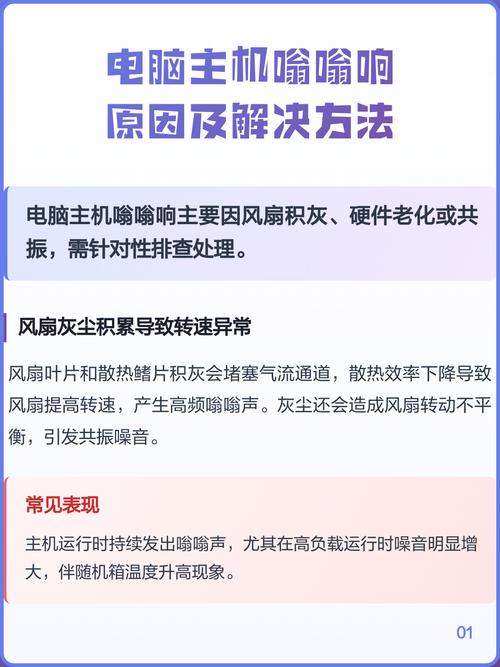 电脑主机嗡嗡响
原因及解决方法

电脑主机嗡嗡响主要因风扇积灰、硬件老化或共振，需针对性排查处理。

风扇灰尘积累导致转速异常

风扇叶片和散热鳍片积灰会堵塞气流通道，散热效率下降导致风扇提高转速，产生高频嗡嗡声。灰尘还会造成风扇转动不平衡，引发共振噪音。

常见表现

主机运行时持续发出嗡嗡声，尤其在高负载运行时噪音明显增大，伴随机箱温度升高现象。

01